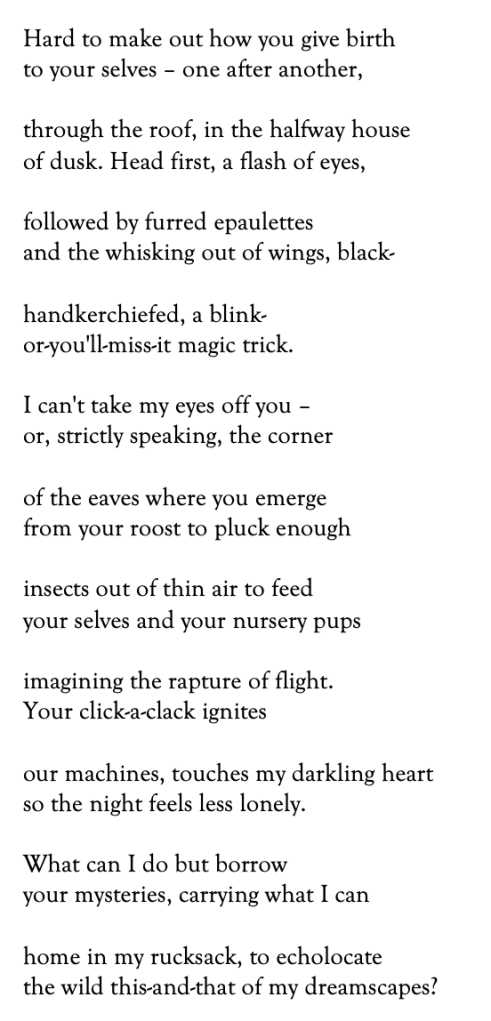 Hard to make out how you give birth
to your selves – one after another,

through the roof, in the halfway house
of dusk. Head first, a flash of eyes,

followed by furred epaulettes
and the whisking out of wings, black-

handkerchiefed, a blink-
or-you'll-miss-it magic trick.

I can't take my eyes off you –
or, strictly speaking, the corner

of the eaves where you emerge
from your roost to pluck enough

insects out of thin air to feed
your selves and your nursery pups

imagining the rapture of flight.
Your click-a-clack ignites

our machines, touches my darkling heart
so the night feels less lonely.

What can I do but borrow
your mysteries, carrying what I can

home in my rucksack, to echolocate
the wild this-and-that of my dreamscapes?